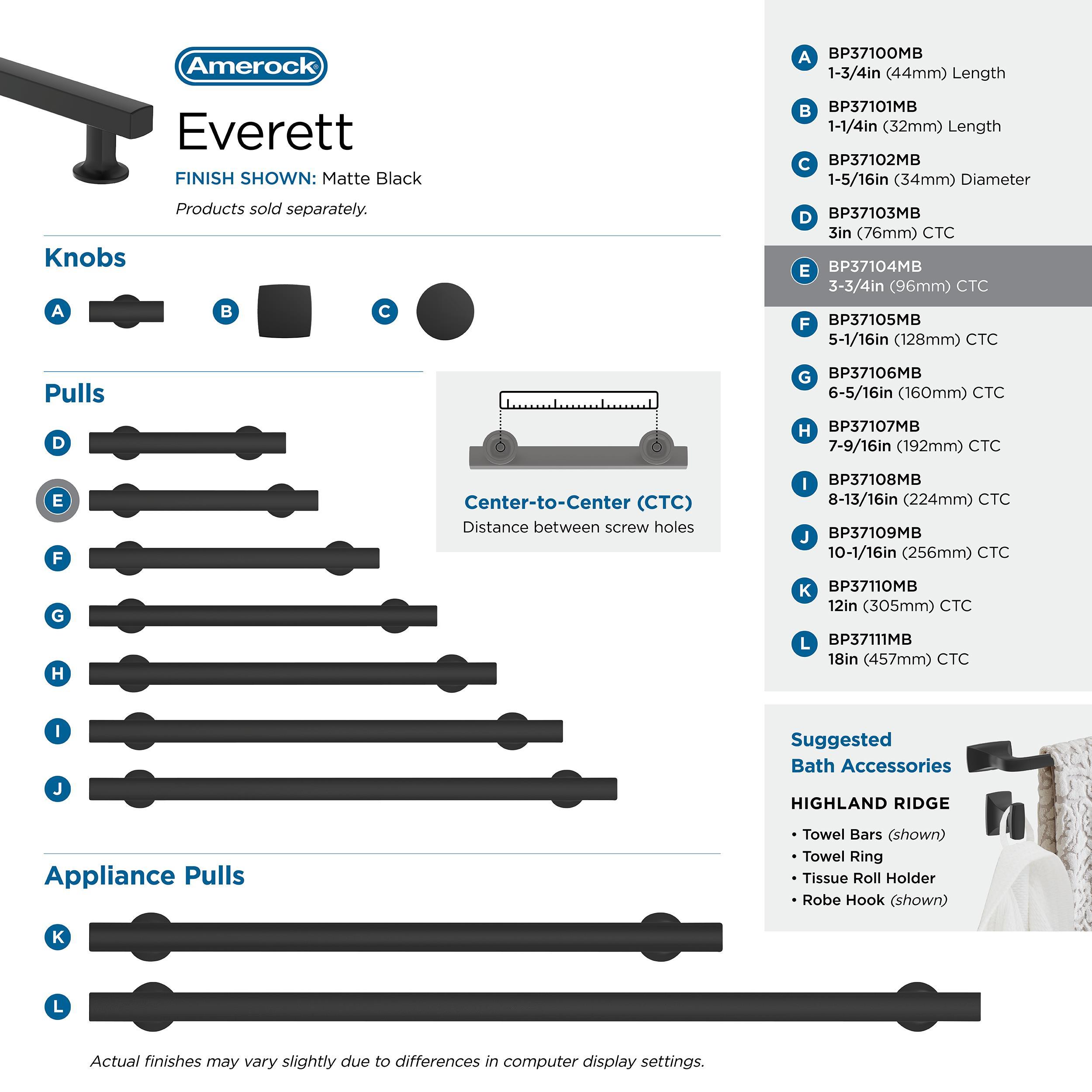 Amerock®

Everett

FINISH SHOWN: Matte Black

Products sold separately.

Knobs

A B C

Pulls

D

E

F

G

H

I

J

Center-to-Center (CTC)
Distance between screw holes

Appliance Pulls

K

L

Actual finishes may vary slightly due to differences in computer display settings.

A BP37100MB
1-3/4in (44mm) Length

B BP37101MB
1-1/4in (32mm) Length

C BP37102MB
1-5/16in (34mm) Diameter

D BP37103MB
3in (76mm) CTC

E BP37104MB
3-3/4in (96mm) CTC

F BP37105MB
5-1/16in (128mm) CTC

G BP37106MB
6-5/16in (160mm) CTC

H BP37107MB
7-9/16in (192mm) CTC

I BP37108MB
8-13/16in (224mm) CTC

J BP37109MB
10-1/16in (256mm) CTC

K BP37110MB
12in (305mm) CTC

L BP37111MB
18in (457mm) CTC

Suggested Bath Accessories

HIGHLAND RIDGE

• Towel Bars (shown)
• Towel Ring
• Tissue Roll Holder
• Robe Hook (shown)